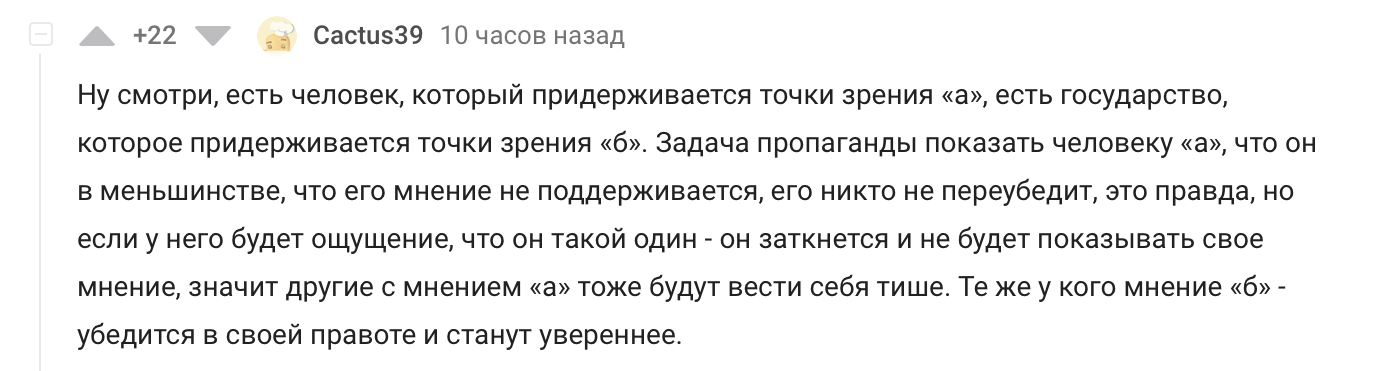 +22 Cactus39 10 часов назад

Ну смотри, есть человек, который придерживается точки зрения «а», есть государство, которое придерживается точки зрения «б». Задача пропаганды показать человеку «а», что он в меньшинстве, что его мнение не поддерживается, его никто не переубедит, это правда, но если у него будет ощущение, что он такой один - он заткнется и не будет показывать свое мнение, значит другие с мнением «а» тоже будут вести себя тише. Те же у кого мнение «б» - убедится в своей правоте и станут увереннее.